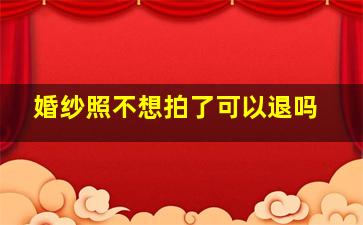 婚纱照不想拍了可以退吗